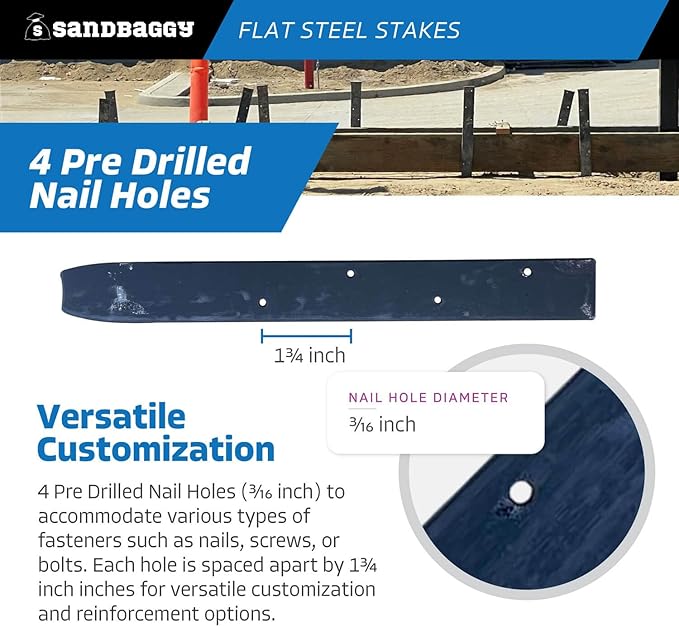 sandbaggy

FLAT STEEL STAKES

4 Pre Drilled Nail Holes

1¾ inch

NAIL HOLE DIAMETER

3⁄16 inch

Versatile Customization

4 Pre Drilled Nail Holes (3⁄16 inch) to accommodate various types of fasteners such as nails, screws, or bolts. Each hole is spaced apart by 1¾ inch inches for versatile customization and reinforcement options.